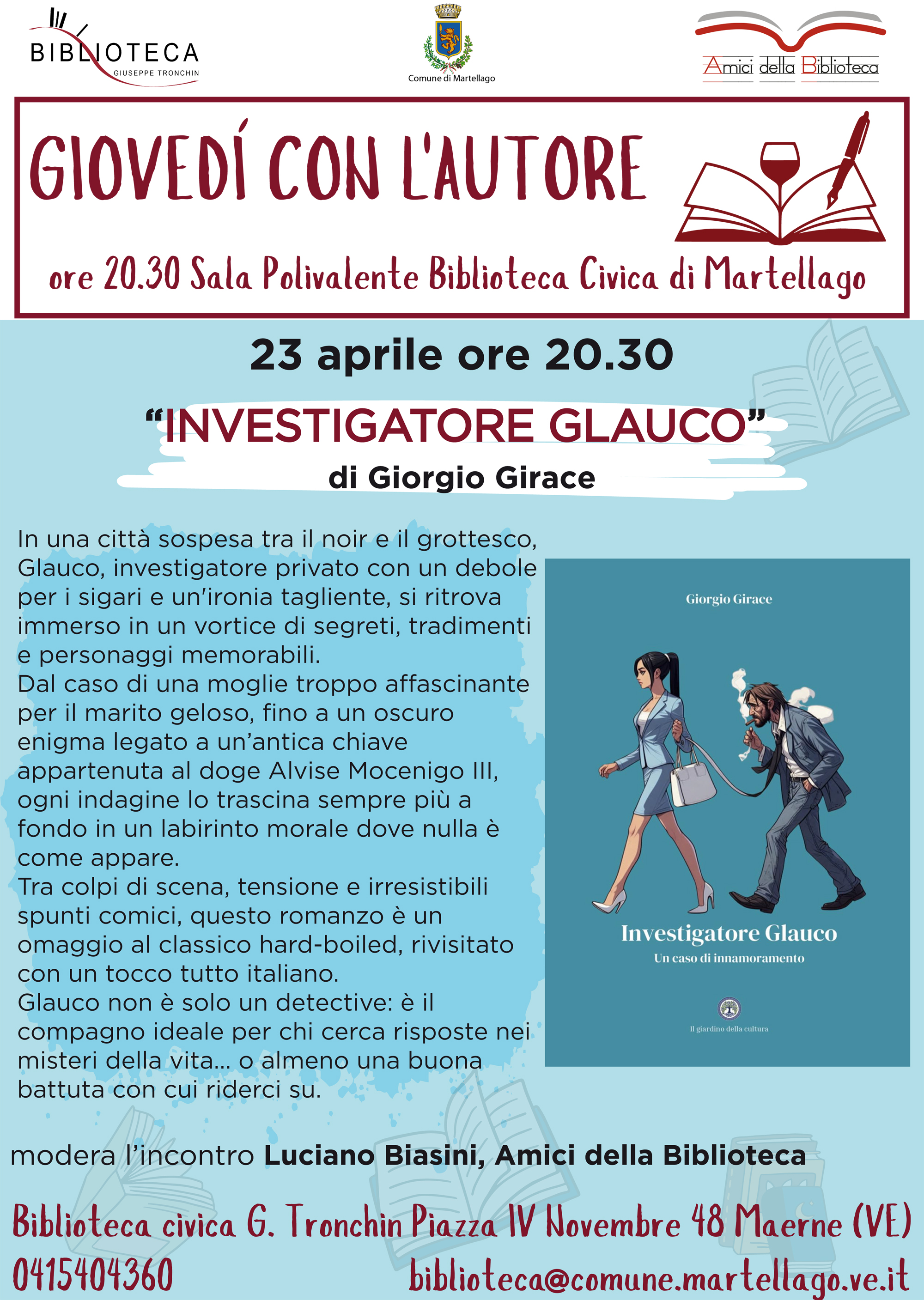 BIBLIOTECA
GIUSEPPE TRONCHIN

Comune di Martellago

Amici della Biblioteca

GIOVEDÍ CON L'AUTORE

ore 20.30 Sala Polivalente Biblioteca Civica di Martellago

23 aprile ore 20.30

"INVESTIGATORE GLAUCO"
di Giorgio Girace

In una città sospesa tra il noir e il grottesco, Glauco, investigatore privato con un debole per i sigari e un'ironia tagliente, si ritrova immerso in un vortice di segreti, tradimenti e personaggi memorabili.
Dal caso di una moglie troppo affascinante per il marito geloso, fino a un oscuro enigma legato a un'antica chiave appartenuta al doge Alvise Mocenigo III, ogni indagine lo trascina sempre più a fondo in un labirinto morale dove nulla è come appare.
Tra colpi di scena, tensione e irresistibili spunti comici, questo romanzo è un omaggio al classico hard-boiled, rivisitato con un tocco tutto italiano.
Glauco non è solo un detective: è il compagno ideale per chi cerca risposte nei misteri della vita... o almeno una buona battuta con cui riderci su.

Giorgio Girace

Investigatore Glauco
Un caso di innamoramento

Il giardino della cultura

modera l'incontro Luciano Biasini, Amici della Biblioteca

Biblioteca civica G. Tronchin Piazza IV Novembre 48 Maerne (VE)
0415404360 biblioteca@comune.martellago.ve.it